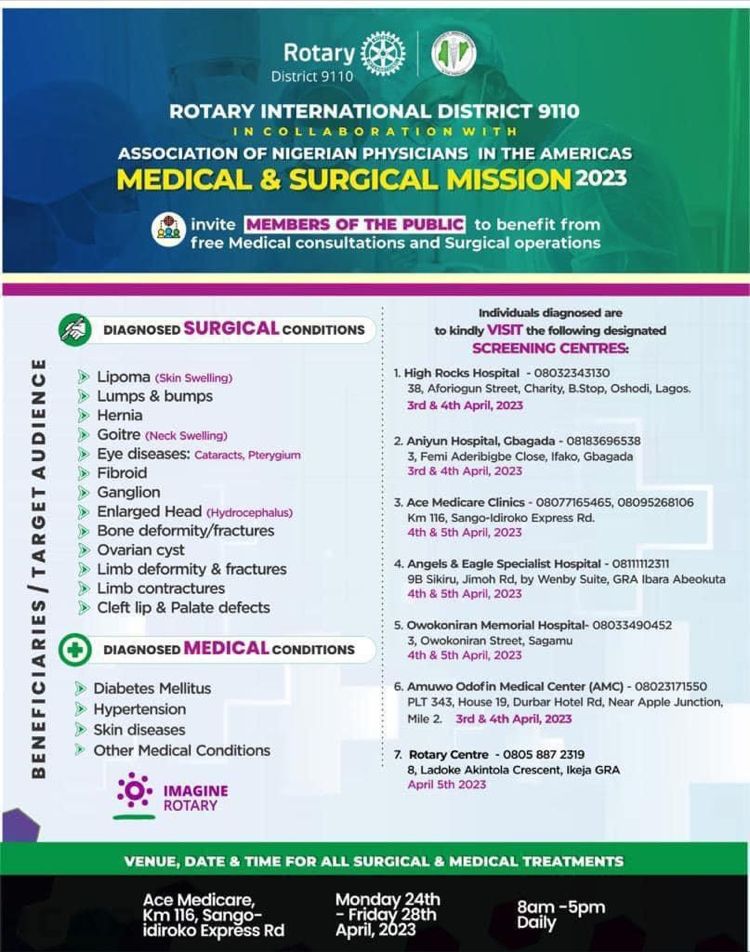 Rotary
District 9110

ROTARY INTERNATIONAL DISTRICT 9110
IN COLLABORATION WITH
ASSOCIATION OF NIGERIAN PHYSICIANS IN THE AMERICAS
MEDICAL & SURGICAL MISSION 2023

invite MEMBERS OF THE PUBLIC to benefit from free Medical consultations and Surgical operations

BENEFICIARIES / TARGET AUDIENCE

DIAGNOSED SURGICAL CONDITIONS

Lipoma (Skin Swelling)
Lumps & bumps
Hernia
Goitre (Neck Swelling)
Eye diseases: Cataracts, Pterygium
Fibroid
Ganglion
Enlarged Head (Hydrocephalus)
Bone deformity/fractures
Ovarian cyst
Limb deformity & fractures
Limb contractures
Cleft lip & Palate defects

DIAGNOSED MEDICAL CONDITIONS

Diabetes Mellitus
Hypertension
Skin diseases
Other Medical Conditions

IMAGINE ROTARY

Individuals diagnosed are to kindly VISIT the following designated SCREENING CENTRES:

1. High Rocks Hospital - 08032343130
38, Aforiogun Street, Charity, B.Stop, Oshodi, Lagos.
3rd & 4th April, 2023

2. Aniyun Hospital, Gbagada - 08183696538
3, Femi Aderibigbe Close, Ifako, Gbagada
3rd & 4th April, 2023

3. Ace Medicare Clinics - 08077165465, 08095268106
Km 116, Sango-Idiroko Express Rd.
4th & 5th April, 2023

4. Angels & Eagle Specialist Hospital - 08111112311
9B Sikiru, Jimoh Rd, by Wenby Suite, GRA Ibara Abeokuta
4th & 5th April, 2023

5. Owokoniran Memorial Hospital- 08033490452
3, Owokoniran Street, Sagamu
4th & 5th April, 2023

6. Amuwo Odofin Medical Center (AMC) - 08023171550
PLT 343, House 19, Durbar Hotel Rd, Near Apple Junction, Mile 2. 3rd & 4th April, 2023

7. Rotary Centre - 0805 887 2319
8, Ladoke Akintola Crescent, Ikeja GRA
April 5th 2023

VENUE, DATE & TIME FOR ALL SURGICAL & MEDICAL TREATMENTS

Ace Medicare, Km 116, Sango-idiroko Express Rd

Monday 24th - Friday 28th April, 2023

8am -5pm Daily